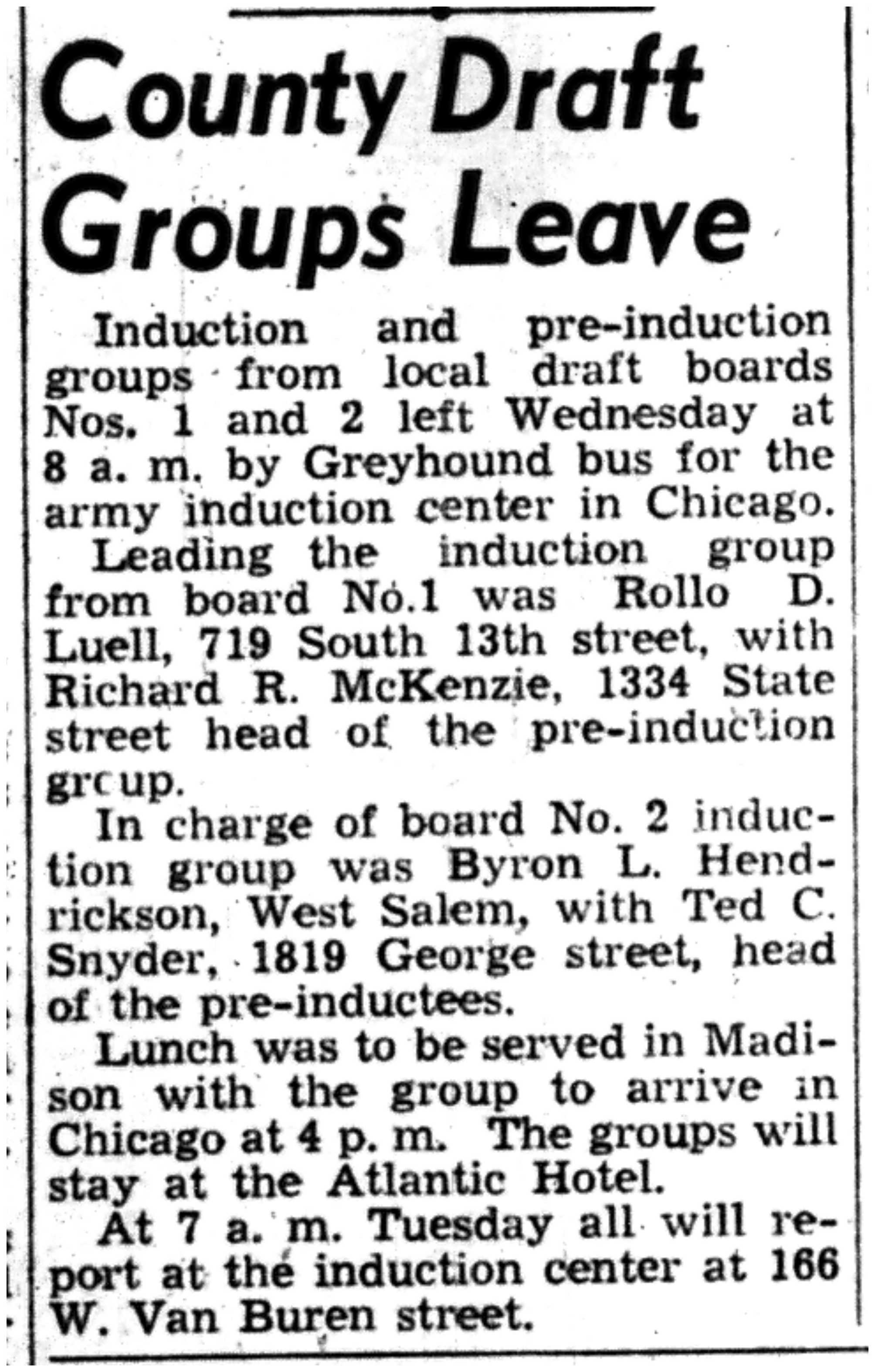 County Draft Groups Leave

Induction and pre-induction groups from local draft boards Nos. 1 and 2 left Wednesday at 8 a. m. by Greyhound bus for the army induction center in Chicago.

Leading the induction group from board No.1 was Rollo D. Luell, 719 South 13th street, with Richard R. McKenzie, 1334 State street head of the pre-induction group.

In charge of board No. 2 induction group was Byron L. Hendrickson, West Salem, with Ted C. Snyder, 1819 George street, head of the pre-inductees.

Lunch was to be served in Madison with the group to arrive in Chicago at 4 p. m. The groups will stay at the Atlantic Hotel.

At 7 a. m. Tuesday all will report at the induction center at 166 W. Van Buren street.